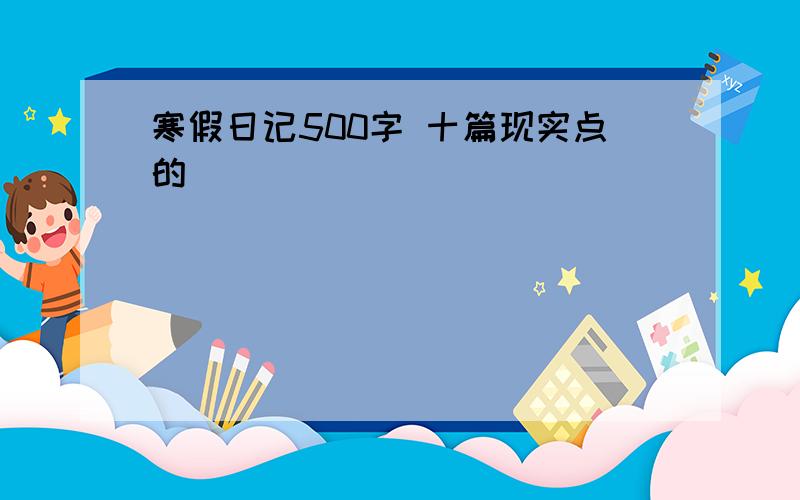 寒假日记500字 十篇现实点的

xyz